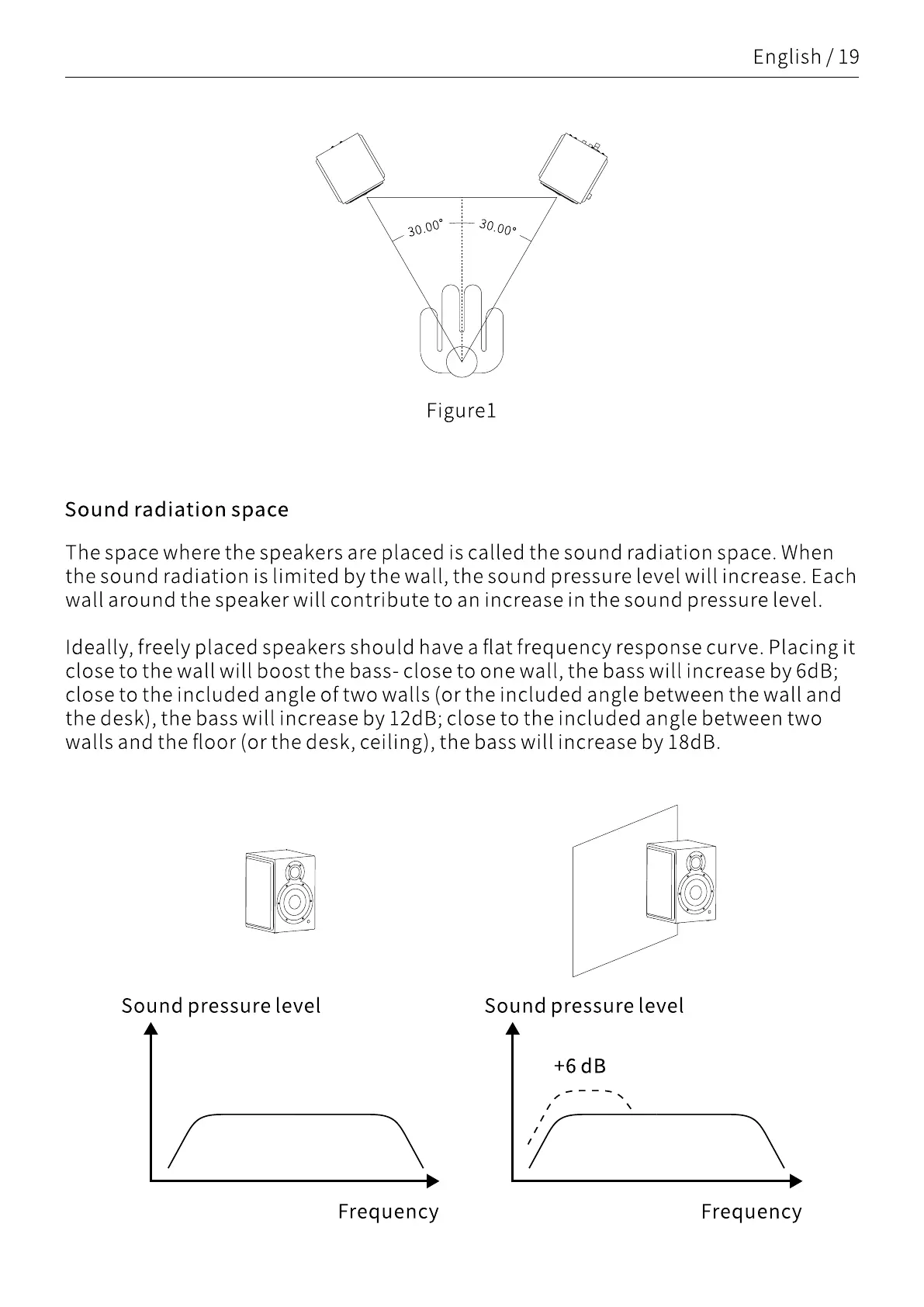 English / 19

30.00°

30.00°

Figure1

Sound radiation space

The space where the speakers are placed is called the sound radiation space. When the sound radiation is limited by the wall, the sound pressure level will increase. Each wall around the speaker will contribute to an increase in the sound pressure level.

Ideally, freely placed speakers should have a flat frequency response curve. Placing it close to the wall will boost the bass- close to one wall, the bass will increase by 6dB; close to the included angle of two walls (or the included angle between the wall and the desk), the bass will increase by 12dB; close to the included angle between two walls and the floor (or the desk, ceiling), the bass will increase by 18dB.

Sound pressure level

Frequency

Sound pressure level

+6 dB

Frequency